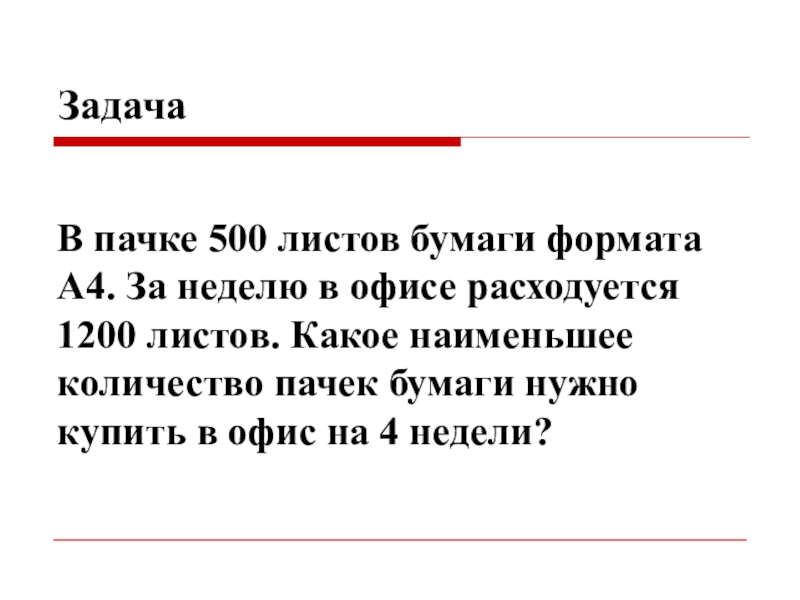 Задача

В пачке 500 листов бумаги формата А4. За неделю в офисе расходуется 1200 листов. Какое наименьшее количество пачек бумаги нужно купить в офис на 4 недели?